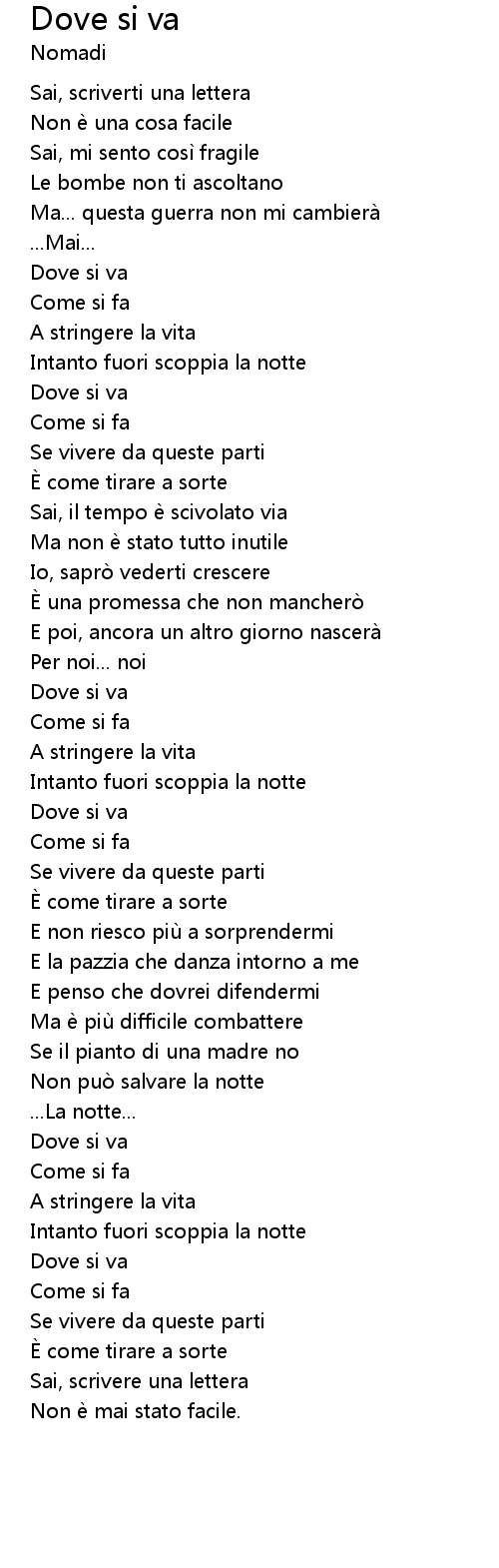 Dove si va
Nomadi

Sai, scriverti una lettera
Non è una cosa facile
Sai, mi sento così fragile
Le bombe non ti ascoltano
Ma... questa guerra non mi cambierà
...Mai...
Dove si va
Come si fa
A stringere la vita
Intanto fuori scoppia la notte
Dove si va
Come si fa
Se vivere da queste parti
È come tirare a sorte
Sai, il tempo è scivolato via
Ma non è stato tutto inutile
Io, saprò vederti crescere
È una promessa che non mancherò
E poi, ancora un altro giorno nascerà
Per noi... noi
Dove si va
Come si fa
A stringere la vita
Intanto fuori scoppia la notte
Dove si va
Come si fa
Se vivere da queste parti
È come tirare a sorte
E non riesco più a sorprendermi
E la pazzia che danza intorno a me
E penso che dovrei difendermi
Ma è più difficile combattere
Se il pianto di una madre no
Non può salvare la notte
...La notte...
Dove si va
Come si fa
A stringere la vita
Intanto fuori scoppia la notte
Dove si va
Come si fa
Se vivere da queste parti
È come tirare a sorte
Sai, scrivere una lettera
Non è mai stato facile.